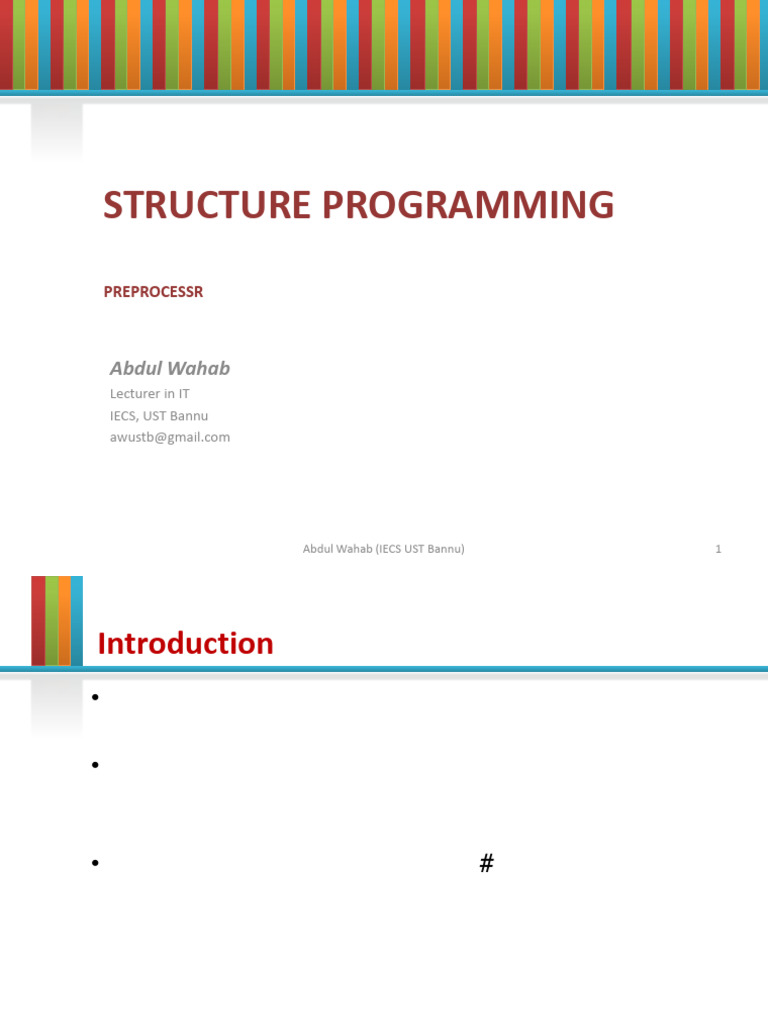 STRUCTURE PROGRAMMING

PREPROCESSR

Abdul Wahab
Lecturer in IT
IECS, UST Bannu
awustb@gmail.com

Abdul Wahab (IECS UST Bannu)
1

Introduction

• 

• 

• #